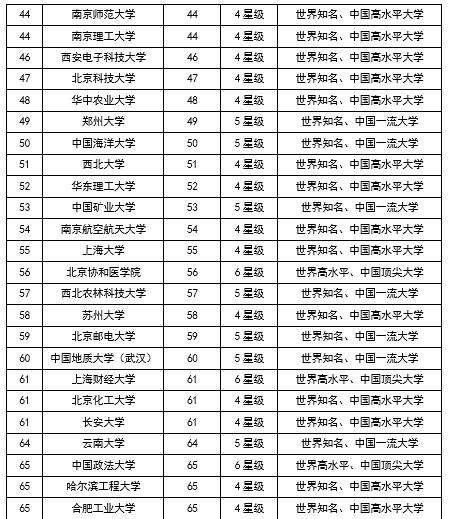 | 44 | 南京师范大学 | 44 | 4星级 | 世界知名、中国高水平大学 |
|---|---|---|---|---|
| 44 | 南京理工大学 | 44 | 4星级 | 世界知名、中国高水平大学 |
| 46 | 西安电子科技大学 | 46 | 4星级 | 世界知名、中国高水平大学 |
| 47 | 北京科技大学 | 47 | 4星级 | 世界知名、中国高水平大学 |
| 48 | 华中农业大学 | 48 | 4星级 | 世界知名、中国高水平大学 |
| 49 | 郑州大学 | 49 | 5星级 | 世界知名、中国一流大学 |
| 50 | 中国海洋大学 | 50 | 5星级 | 世界知名、中国一流大学 |
| 51 | 西北大学 | 51 | 4星级 | 世界知名、中国高水平大学 |
| 52 | 华东理工大学 | 52 | 4星级 | 世界知名、中国高水平大学 |
| 53 | 中国矿业大学 | 53 | 5星级 | 世界知名、中国一流大学 |
| 54 | 南京航空航天大学 | 54 | 4星级 | 世界知名、中国高水平大学 |
| 55 | 上海大学 | 55 | 4星级 | 世界知名、中国高水平大学 |
| 56 | 北京协和医学院 | 56 | 6星级 | 世界高水平、中国顶尖大学 |
| 57 | 西北农林科技大学 | 57 | 5星级 | 世界知名、中国一流大学 |
| 58 | 苏州大学 | 58 | 4星级 | 世界知名、中国高水平大学 |
| 59 | 北京邮电大学 | 59 | 5星级 | 世界知名、中国一流大学 |
| 60 | 中国地质大学（武汉） | 60 | 5星级 | 世界知名、中国一流大学 |
| 61 | 上海财经大学 | 61 | 6星级 | 世界高水平、中国顶尖大学 |
| 61 | 北京化工大学 | 61 | 4星级 | 世界知名、中国高水平大学 |
| 61 | 长安大学 | 61 | 4星级 | 世界知名、中国高水平大学 |
| 64 | 云南大学 | 64 | 5星级 | 世界知名、中国一流大学 |
| 65 | 中国政法大学 | 65 | 6星级 | 世界高水平、中国顶尖大学 |
| 65 | 哈尔滨工程大学 | 65 | 4星级 | 世界知名、中国高水平大学 |
| 65 | 合肥工业大学 | 65 | 4星级 | 世界知名、中国高水平大学 |